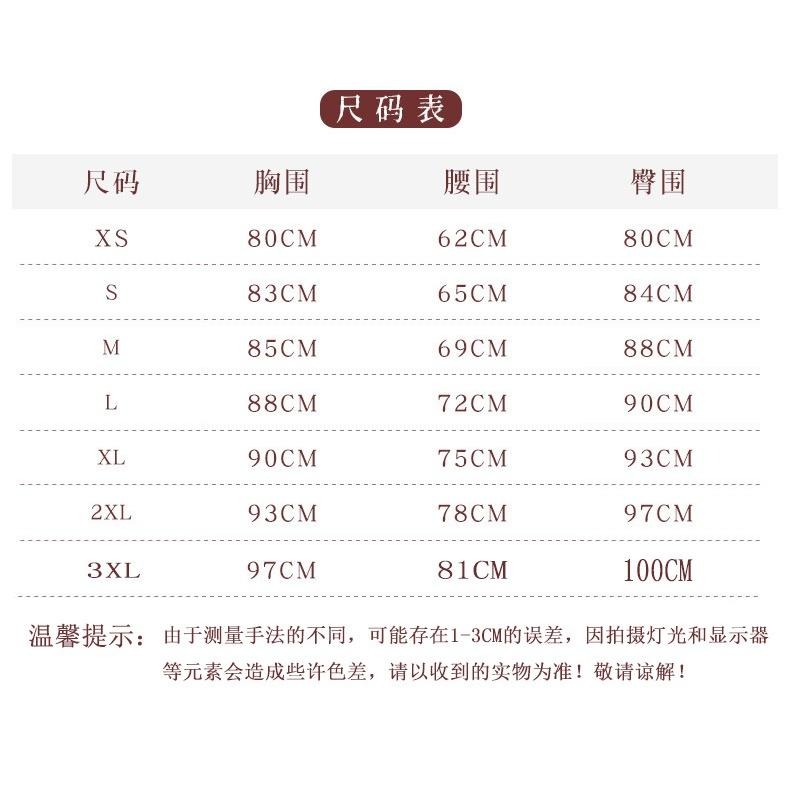 尺码表

| 尺码 | 胸围 | 腰围 | 臀围 |
|---|---|---|---|
| XS | 80CM | 62CM | 80CM |
| S | 83CM | 65CM | 84CM |
| M | 85CM | 69CM | 88CM |
| L | 88CM | 72CM | 90CM |
| XL | 90CM | 75CM | 93CM |
| 2XL | 93CM | 78CM | 97CM |
| 3XL | 97CM | 81CM | 100CM |

温馨提示：由于测量手法的不同，可能存在1-3CM的误差，因拍摄灯光和显示器等元素会造成些许色差，请以收到的实物为准！敬请谅解！